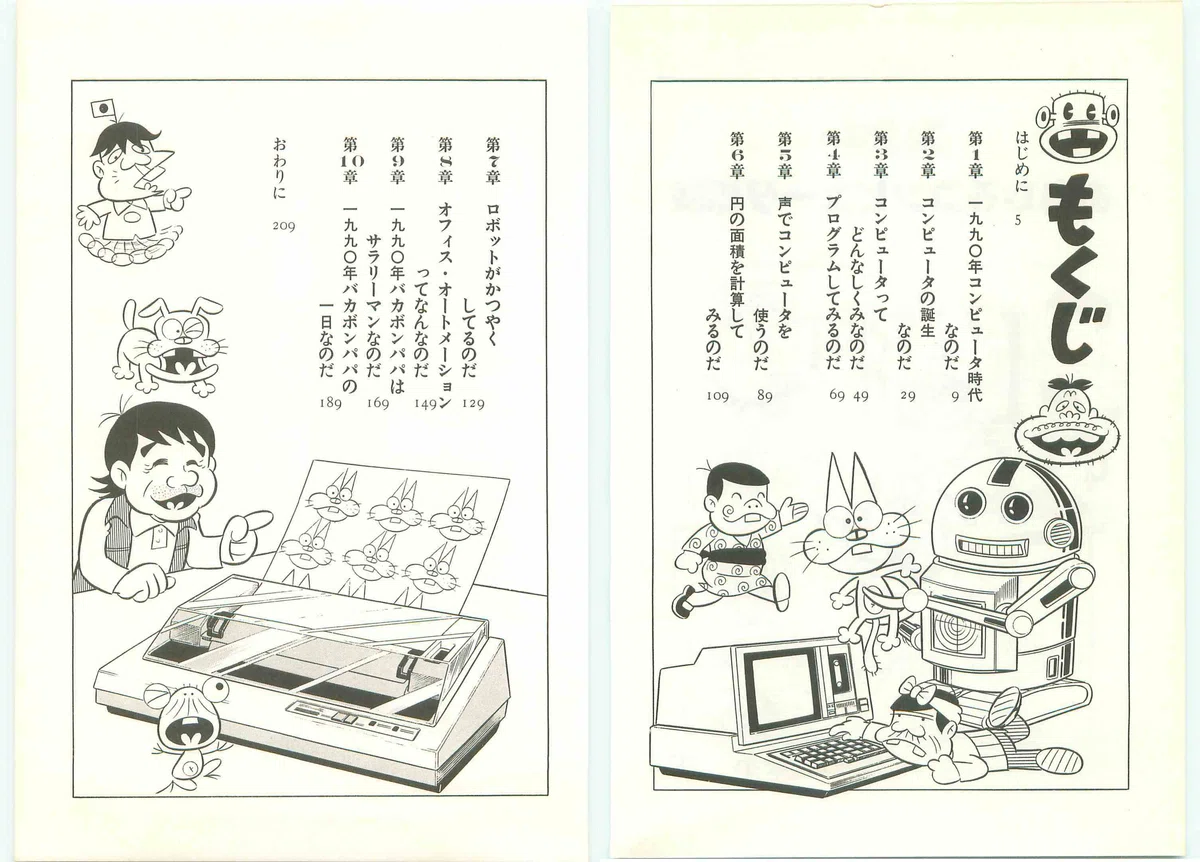 もくじ

はじめに 5

第1章 一九九〇年コンピュータ時代なのだ 9

第2章 コンピュータの誕生なのだ 29

第3章 コンピュータってどんなしくみなのだ 49

第4章 プログラムしてみるのだ 69

第5章 声でコンピュータを使うのだ 89

第6章 円の面積を計算してみるのだ 109

第7章 ロボットがかつやくしてるのだ 129

第8章 オフィス・オートメーションってなんなのだ 149

第9章 一九九〇年バカボンパパはサラリーマンなのだ 169

第10章 一九九〇年バカボンパパの一日なのだ 189

おわりに 209